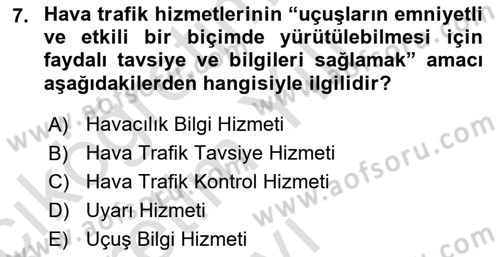 7. Hava trafik hizmetlerinin “uçuşların emniyetli ve etkili bir biçimde yürütülebilmesi için faydalı tavsiye ve bilgileri sağlamak” amacı aşağıdakilerden hangisiyle ilgilidir?

A) Havacılık Bilgi Hizmeti
B) Hava Trafik Tavsiye Hizmeti
C) Hava Trafik Kontrol Hizmeti
D) Uyarı Hizmeti
E) Uçuş Bilgi Hizmeti

www.aofsoru.com